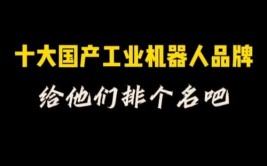 十大国产工业机器人品牌

给他们排个名吧